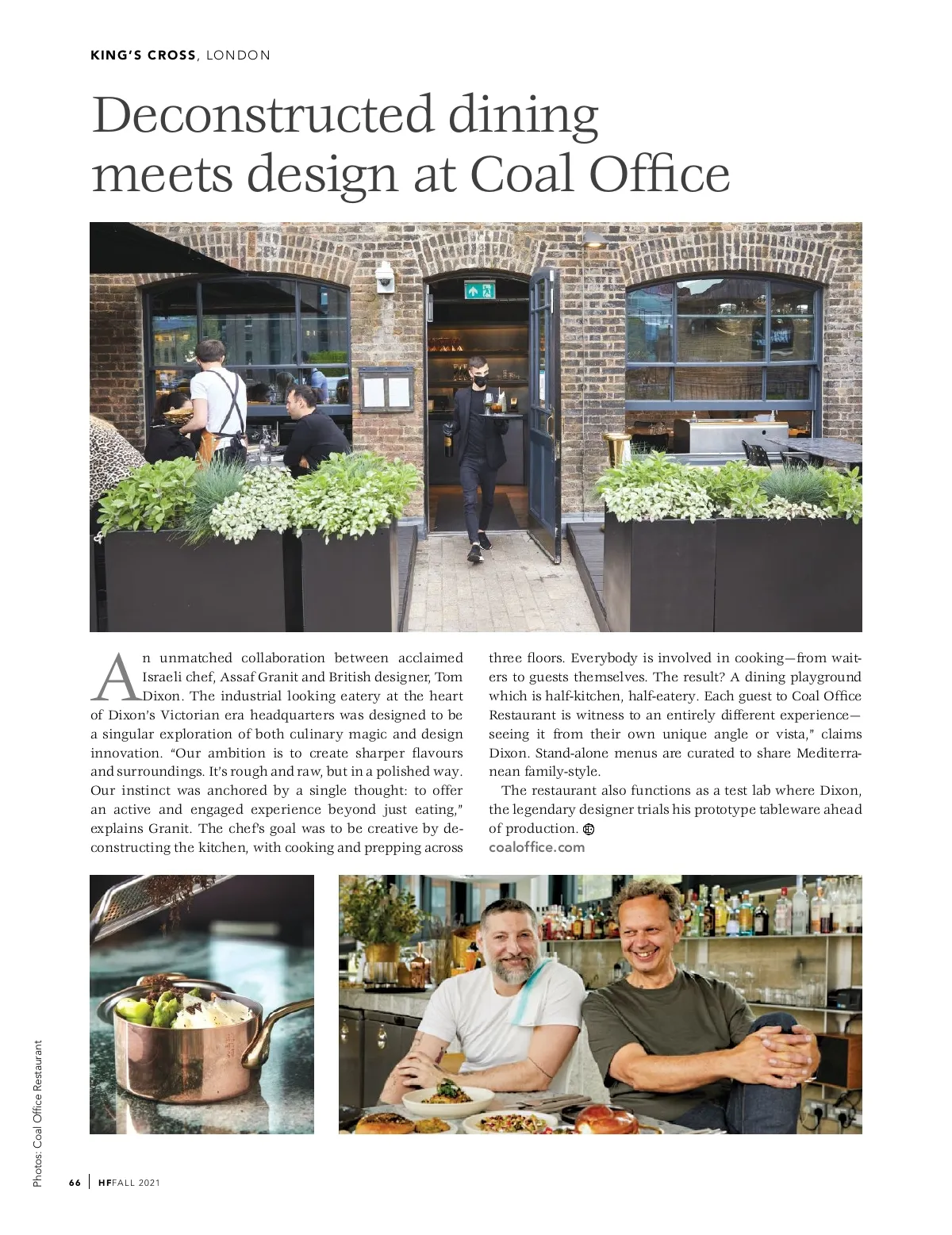 KING'S CROSS, LONDON

Deconstructed dining meets design at Coal Office

An unmatched collaboration between acclaimed Israeli chef, Assaf Granit and British designer, Tom Dixon. The industrial looking eatery at the heart of Dixon's Victorian era headquarters was designed to be a singular exploration of both culinary magic and design innovation. "Our ambition is to create sharper flavours and surroundings. It's rough and raw, but in a polished way. Our instinct was anchored by a single thought: to offer an active and engaged experience beyond just eating," explains Granit. The chef's goal was to be creative by deconstructing the kitchen, with cooking and prepping across three floors. Everybody is involved in cooking—from waiters to guests themselves. The result? A dining playground which is half-kitchen, half-eatery. Each guest to Coal Office Restaurant is witness to an entirely different experience—seeing it from their own unique angle or vista," claims Dixon. Stand-alone menus are curated to share Mediterranean family-style.

The restaurant also functions as a test lab where Dixon, the legendary designer trials his prototype tableware ahead of production.
coaloffice.com

Photos: Coal Office Restaurant

66 | HF FALL 2021